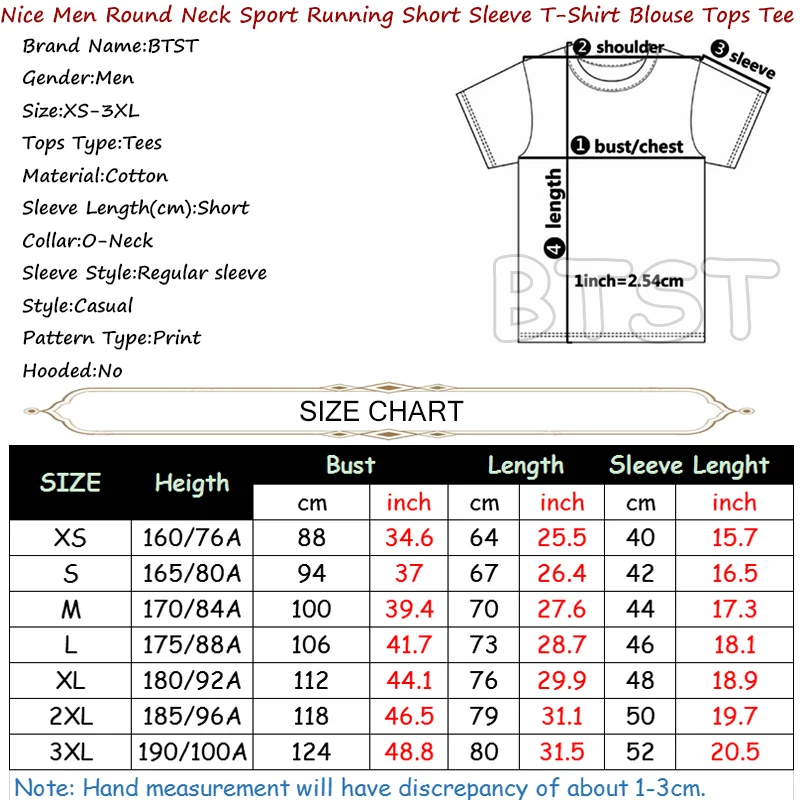 Nice Men Round Neck Sport Running Short Sleeve T-Shirt Blouse Tops Tee

Brand Name:BTST
Gender:Men
Size:XS-3XL
Tops Type:Tees
Material:Cotton
Sleeve Length(cm):Short
Collar:O-Neck
Sleeve Style:Regular sleeve
Style:Casual
Pattern Type:Print
Hooded:No

❷ shoulder
❸ sleeve
❶ bust/chest
❹ length
1inch=2.54cm
BTST

SIZE CHART

| SIZE | Heigth | Bust cm | Bust inch | Length cm | Length inch | Sleeve Lenght cm | Sleeve Lenght inch |
|---|---|---|---|---|---|---|---|
| XS | 160/76A | 88 | 34.6 | 64 | 25.5 | 40 | 15.7 |
| S | 165/80A | 94 | 37 | 67 | 26.4 | 42 | 16.5 |
| M | 170/84A | 100 | 39.4 | 70 | 27.6 | 44 | 17.3 |
| L | 175/88A | 106 | 41.7 | 73 | 28.7 | 46 | 18.1 |
| XL | 180/92A | 112 | 44.1 | 76 | 29.9 | 48 | 18.9 |
| 2XL | 185/96A | 118 | 46.5 | 79 | 31.1 | 50 | 19.7 |
| 3XL | 190/100A | 124 | 48.8 | 80 | 31.5 | 52 | 20.5 |

Note: Hand measurement will have discrepancy of about 1-3cm.